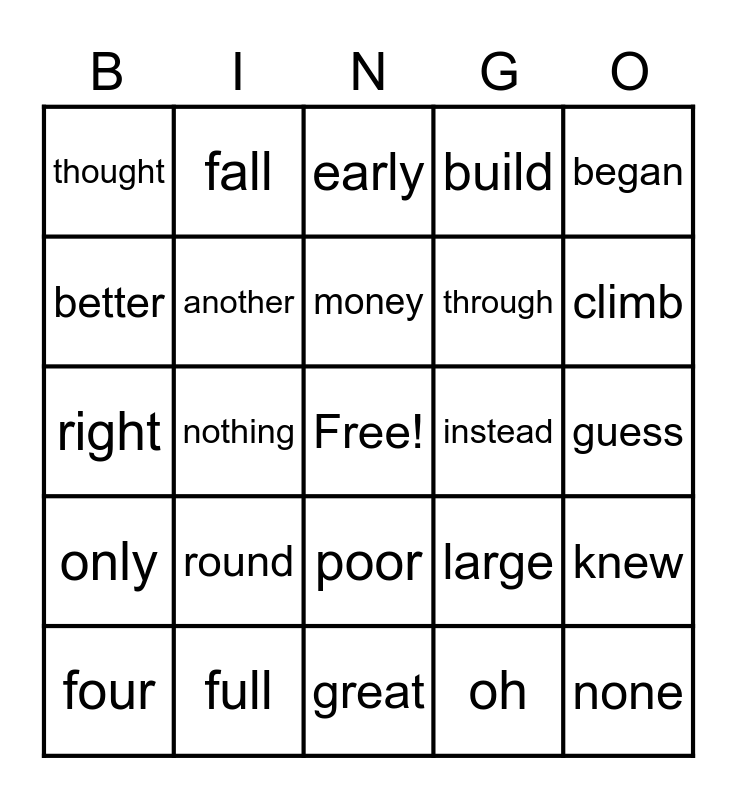 | B | I | N | G | O |
|---|---|---|---|---|
| thought | fall | early | build | began |
| better | another | money | through | climb |
| right | nothing | Free! | instead | guess |
| only | round | poor | large | knew |
| four | full | great | oh | none |